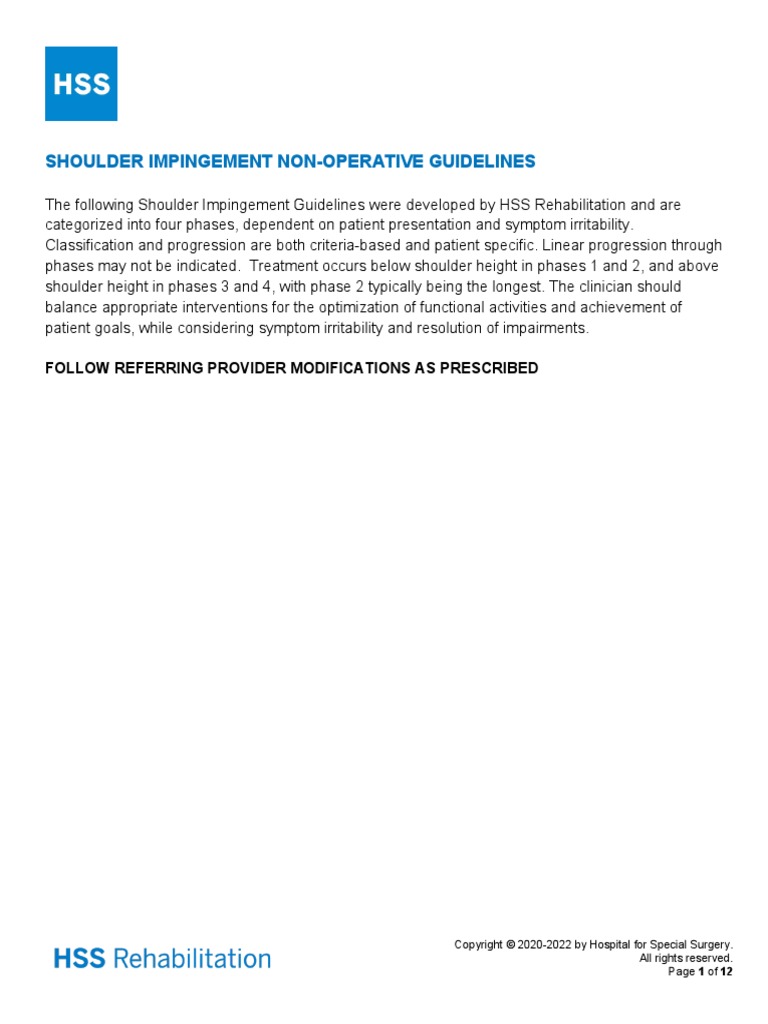 HSS

SHOULDER IMPINGEMENT NON-OPERATIVE GUIDELINES

The following Shoulder Impingement Guidelines were developed by HSS Rehabilitation and are categorized into four phases, dependent on patient presentation and symptom irritability. Classification and progression are both criteria-based and patient specific. Linear progression through phases may not be indicated. Treatment occurs below shoulder height in phases 1 and 2, and above shoulder height in phases 3 and 4, with phase 2 typically being the longest. The clinician should balance appropriate interventions for the optimization of functional activities and achievement of patient goals, while considering symptom irritability and resolution of impairments.

FOLLOW REFERRING PROVIDER MODIFICATIONS AS PRESCRIBED

HSS Rehabilitation

Copyright © 2020-2022 by Hospital for Special Surgery.
All rights reserved.
Page 1 of 12